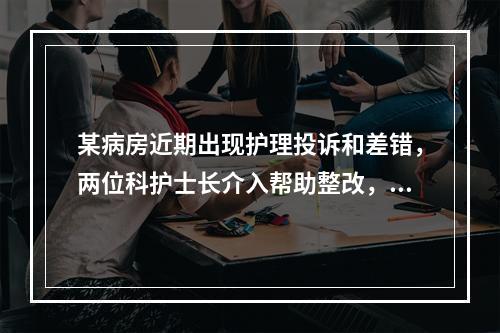 某病房近期出现护理投诉和差错，两位科护士长介入帮助整改，...